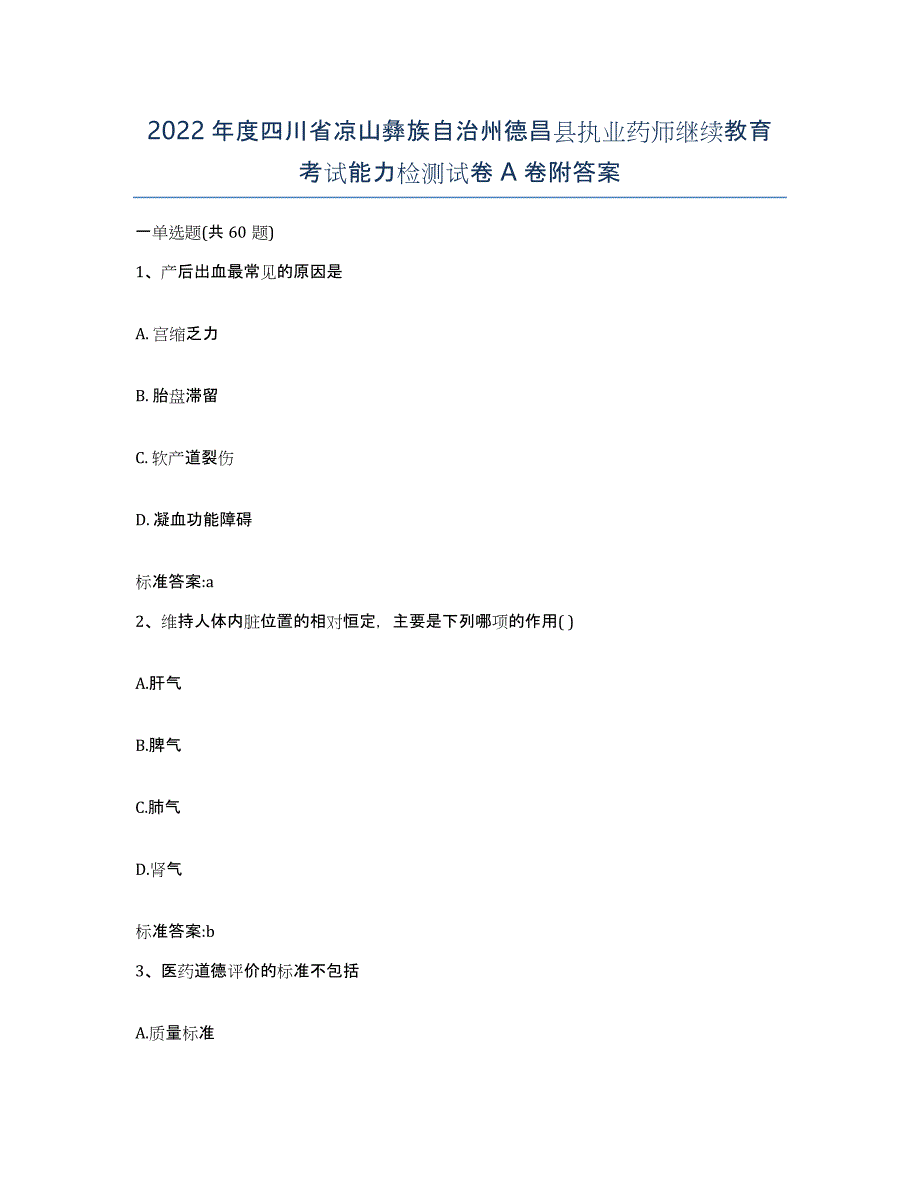 2022年度四川省凉山彝族自治州德昌县执业药师继续教育考试能力检测试卷A卷附答案

一单选题(共60题)

1、产后出血最常见的原因是

A. 宫缩乏力

B. 胎盘滞留

C. 软产道裂伤

D. 凝血功能障碍

标准答案:a

2、维持人体内脏位置的相对恒定，主要是下列哪项的作用( )

A.肝气

B.脾气

C.肺气

D.肾气

标准答案:b

3、医药道德评价的标准不包括

A.质量标准